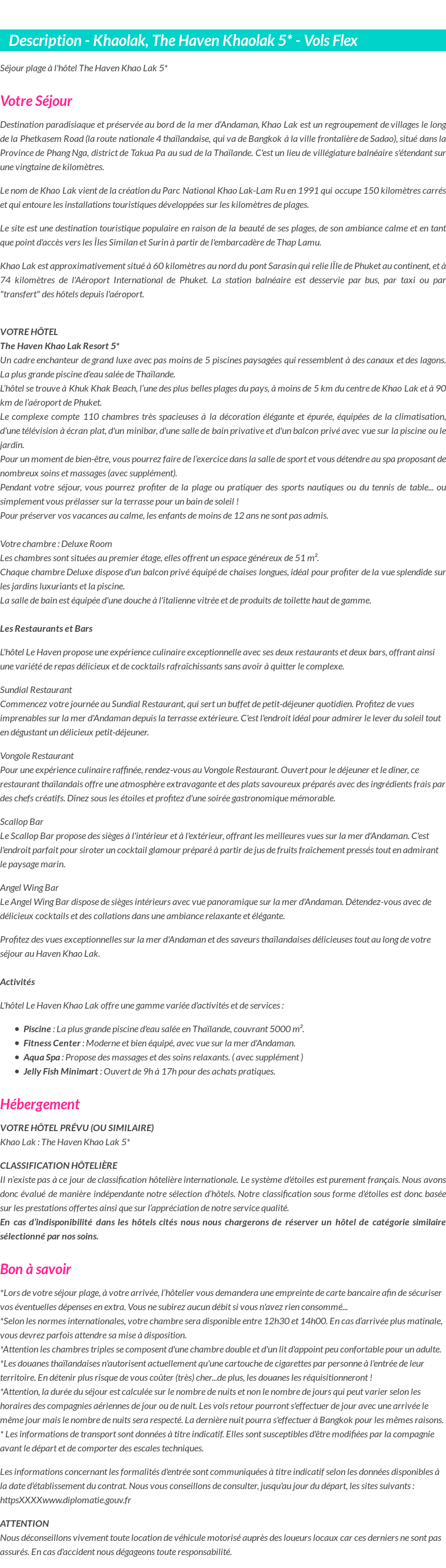 Description - Khaolak, The Haven Khaolak 5* - Vols Flex

Séjour plage à l'hôtel The Haven Khao Lak 5*

Votre Séjour

Destination paradisiaque et préservée au bord de la mer d'Andaman, Khao Lak est un regroupement de villages le long de la Phetkasem Road (la route nationale 4 thaïlandaise, qui va de Bangkok à la ville frontalière de Sadao), situé dans la Province de Phang Nga, district de Takua Pa au sud de la Thaïlande. C'est un lieu de villégiature balnéaire s'étendant sur une vingtaine de kilomètres.

Le nom de Khao Lak vient de la création du Parc National Khao Lak-Lam Ru en 1991 qui occupe 150 kilomètres carrés et qui entoure les installations touristiques développées sur les kilomètres de plages.

Le site est une destination touristique populaire en raison de la beauté de ses plages, de son ambiance calme et en tant que point d'accès vers les Îles Similan et Surin à partir de l'embarcadère de Thap Lamu.

Khao Lak est approximativement situé à 60 kilomètres au nord du pont Sarasin qui relie lÎle de Phuket au continent, et à 74 kilomètres de l'Aéroport International de Phuket. La station balnéaire est desservie par bus, par taxi ou par "transfert" des hôtels depuis l'aéroport.

VOTRE HÔTEL
The Haven Khao Lak Resort 5*
Un cadre enchanteur de grand luxe avec pas moins de 5 piscines paysagées qui ressemblent à des canaux et des lagons. La plus grande piscine d'eau salée de Thaïlande.
L'hôtel se trouve à Khuk Khak Beach, l'une des plus belles plages du pays, à moins de 5 km du centre de Khao Lak et à 90 km de l'aéroport de Phuket.
Le complexe compte 110 chambres très spacieuses à la décoration élégante et épurée, équipées de la climatisation, d'une télévision à écran plat, d'un minibar, d'une salle de bain privative et d'un balcon privé avec vue sur la piscine ou le jardin.
Pour un moment de bien-être, vous pourrez faire de l'exercice dans la salle de sport et vous détendre au spa proposant de nombreux soins et massages (avec supplément).
Pendant votre séjour, vous pourrez profiter de la plage ou pratiquer des sports nautiques ou du tennis de table... ou simplement vous prélasser sur la terrasse pour un bain de soleil !
Pour préserver vos vacances au calme, les enfants de moins de 12 ans ne sont pas admis.

Votre chambre : Deluxe Room
Les chambres sont situées au premier étage, elles offrent un espace généreux de 51 m².
Chaque chambre Deluxe dispose d'un balcon privé équipé de chaises longues, idéal pour profiter de la vue splendide sur les jardins luxuriants et la piscine.
La salle de bain est équipée d'une douche à l'italienne vitrée et de produits de toilette haut de gamme.

Les Restaurants et Bars

L'hôtel Le Haven propose une expérience culinaire exceptionnelle avec ses deux restaurants et deux bars, offrant ainsi une variété de repas délicieux et de cocktails rafraîchissants sans avoir à quitter le complexe.

Sundial Restaurant
Commencez votre journée au Sundial Restaurant, qui sert un buffet de petit-déjeuner quotidien. Profitez de vues imprenables sur la mer d'Andaman depuis la terrasse extérieure. C'est l'endroit idéal pour admirer le lever du soleil tout en dégustant un délicieux petit-déjeuner.

Vongole Restaurant
Pour une expérience culinaire raffinée, rendez-vous au Vongole Restaurant. Ouvert pour le déjeuner et le dîner, ce restaurant thaïlandais offre une atmosphère extravagante et des plats savoureux préparés avec des ingrédients frais par des chefs créatifs. Dînez sous les étoiles et profitez d'une soirée gastronomique mémorable.

Scallop Bar
Le Scallop Bar propose des sièges à l'intérieur et à l'extérieur, offrant les meilleures vues sur la mer d'Andaman. C'est l'endroit parfait pour siroter un cocktail glamour préparé à partir de jus de fruits fraîchement pressés tout en admirant le paysage marin.

Angel Wing Bar
Le Angel Wing Bar dispose de sièges intérieurs avec vue panoramique sur la mer d'Andaman. Détendez-vous avec de délicieux cocktails et des collations dans une ambiance relaxante et élégante.

Profitez des vues exceptionnelles sur la mer d'Andaman et des saveurs thaïlandaises délicieuses tout au long de votre séjour au Haven Khao Lak.

Activités

L'hôtel Le Haven Khao Lak offre une gamme variée d'activités et de services :

• Piscine : La plus grande piscine d'eau salée en Thaïlande, couvrant 5000 m².
• Fitness Center : Moderne et bien équipé, avec vue sur la mer d'Andaman.
• Aqua Spa : Propose des massages et des soins relaxants. ( avec supplément )
• Jelly Fish Minimart : Ouvert de 9h à 17h pour des achats pratiques.

Hébergement

VOTRE HÔTEL PRÉVU (OU SIMILAIRE)
Khao Lak : The Haven Khao Lak 5*

CLASSIFICATION HÔTELIÈRE
Il n'existe pas à ce jour de classification hôtelière internationale. Le système d'étoiles est purement français. Nous avons donc évalué de manière indépendante notre sélection d'hôtels. Notre classification sous forme d'étoiles est donc basée sur les prestations offertes ainsi que sur l'appréciation de notre service qualité.
En cas d'indisponibilité dans les hôtels cités nous nous chargerons de réserver un hôtel de catégorie similaire sélectionné par nos soins.

Bon à savoir

*Lors de votre séjour plage, à votre arrivée, l'hôtelier vous demandera une empreinte de carte bancaire afin de sécuriser vos éventuelles dépenses en extra. Vous ne subirez aucun débit si vous n'avez rien consommé...
*Selon les normes internationales, votre chambre sera disponible entre 12h30 et 14h00. En cas d'arrivée plus matinale, vous devrez parfois attendre sa mise à disposition.
*Attention les chambres triples se composent d'une chambre double et d'un lit d'appoint peu confortable pour un adulte.
*Les douanes thaïlandaises n'autorisent actuellement qu'une cartouche de cigarettes par personne à l'entrée de leur territoire. En détenir plus risque de vous coûter (très) cher...de plus, les douanes les réquisitionneront !
*Attention, la durée du séjour est calculée sur le nombre de nuits et non le nombre de jours qui peut varier selon les horaires des compagnies aériennes de jour ou de nuit. Les vols retour pourront s'effectuer de jour avec une arrivée le même jour mais le nombre de nuits sera respecté. La dernière nuit pourra s'effectuer à Bangkok pour les mêmes raisons.
* Les informations de transport sont données à titre indicatif. Elles sont susceptibles d'être modifiées par la compagnie avant le départ et de comporter des escales techniques.

Les informations concernant les formalités d'entrée sont communiquées à titre indicatif selon les données disponibles à la date d'établissement du contrat. Nous vous conseillons de consulter, jusqu'au jour du départ, les sites suivants : httpsXXXXwww.diplomatie.gouv.fr

ATTENTION
Nous déconseillons vivement toute location de véhicule motorisé auprès des loueurs locaux car ces derniers ne sont pas assurés. En cas d'accident nous dégageons toute responsabilité.